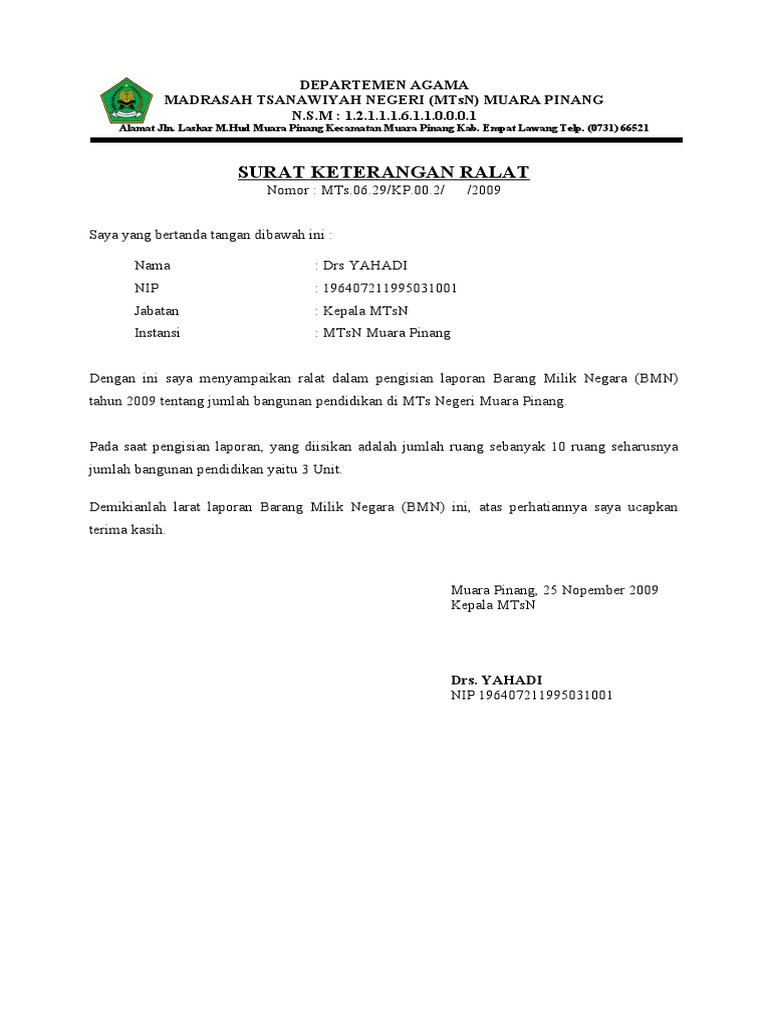 DEPARTEMEN AGAMA
MADRASAH TSANAWIYAH NEGERI (MTsN) MUARA PINANG
N.S.M : 1.2.1.1.1.6.1.1.0.0.0.1
Alamat Jln. Laskar M.Hud Muara Pinang Kecamatan Muara Pinang Kab. Empat Lawang Telp. (0731) 66521

SURAT KETERANGAN RALAT
Nomor : MTs.06.29/KP.00.2/ /2009

Saya yang bertanda tangan dibawah ini :

Nama : Drs YAHADI
NIP : 196407211995031001
Jabatan : Kepala MTsN
Instansi : MTsN Muara Pinang

Dengan ini saya menyampaikan ralat dalam pengisian laporan Barang Milik Negara (BMN) tahun 2009 tentang jumlah bangunan pendidikan di MTs Negeri Muara Pinang.

Pada saat pengisian laporan, yang diisikan adalah jumlah ruang sebanyak 10 ruang seharusnya jumlah bangunan pendidikan yaitu 3 Unit.

Demikianlah larat laporan Barang Milik Negara (BMN) ini, atas perhatiannya saya ucapkan terima kasih.

Muara Pinang, 25 Nopember 2009
Kepala MTsN

Drs. YAHADI
NIP 196407211995031001